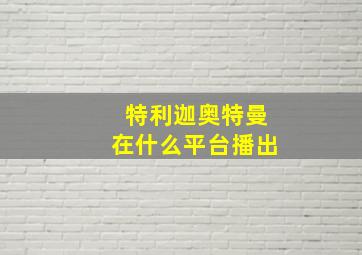 特利迦奥特曼
在什么平台播出